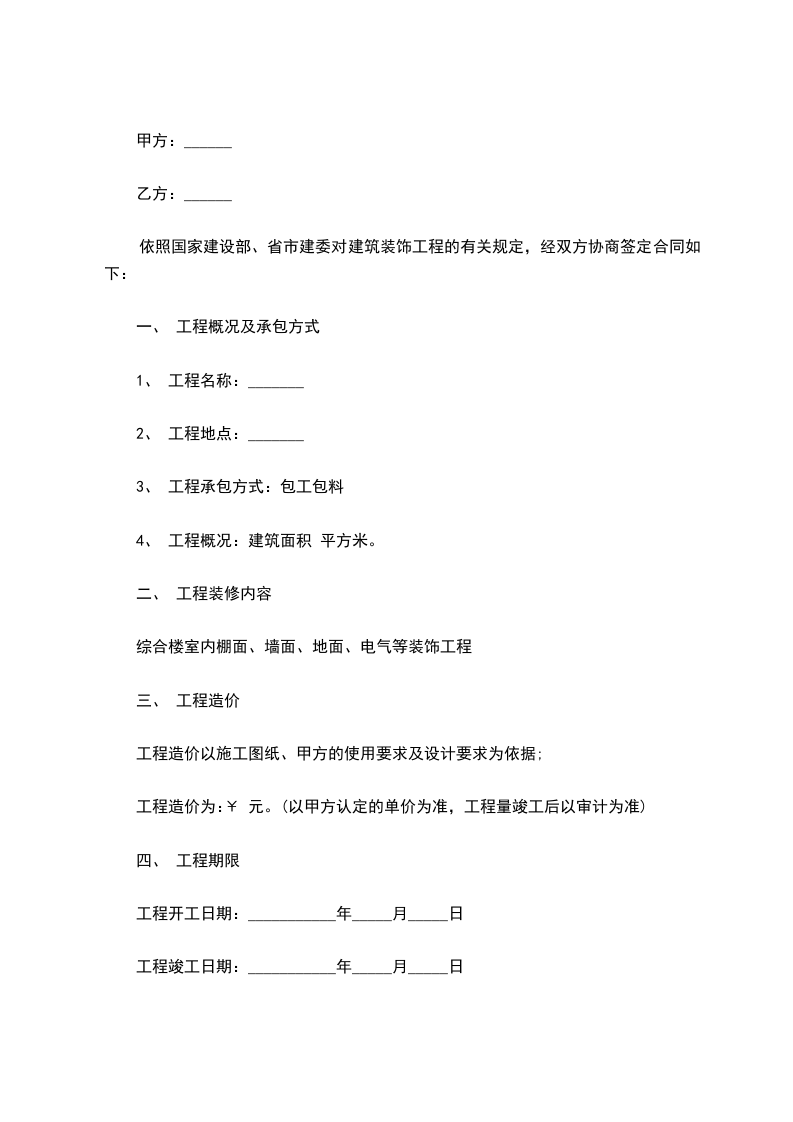 甲方：______

乙方：______

依照国家建设部、省市建委对建筑装饰工程的有关规定，经双方协商签定合同如下：

一、 工程概况及承包方式

1、 工程名称：_______

2、 工程地点：_______

3、 工程承包方式：包工包料

4、 工程概况：建筑面积 平方米。

二、 工程装修内容

综合楼室内棚面、墙面、地面、电气等装饰工程

三、 工程造价

工程造价以施工图纸、甲方的使用要求及设计要求为依据;

工程造价为:￥ 元。(以甲方认定的单价为准，工程量竣工后以审计为准)

四、 工程期限

工程开工日期：___________年_____月_____日

工程竣工日期：___________年_____月_____日